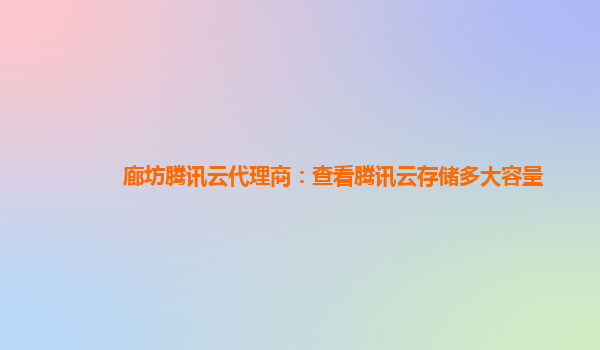 廊坊腾讯云代理商：查看腾讯云存储多大容量